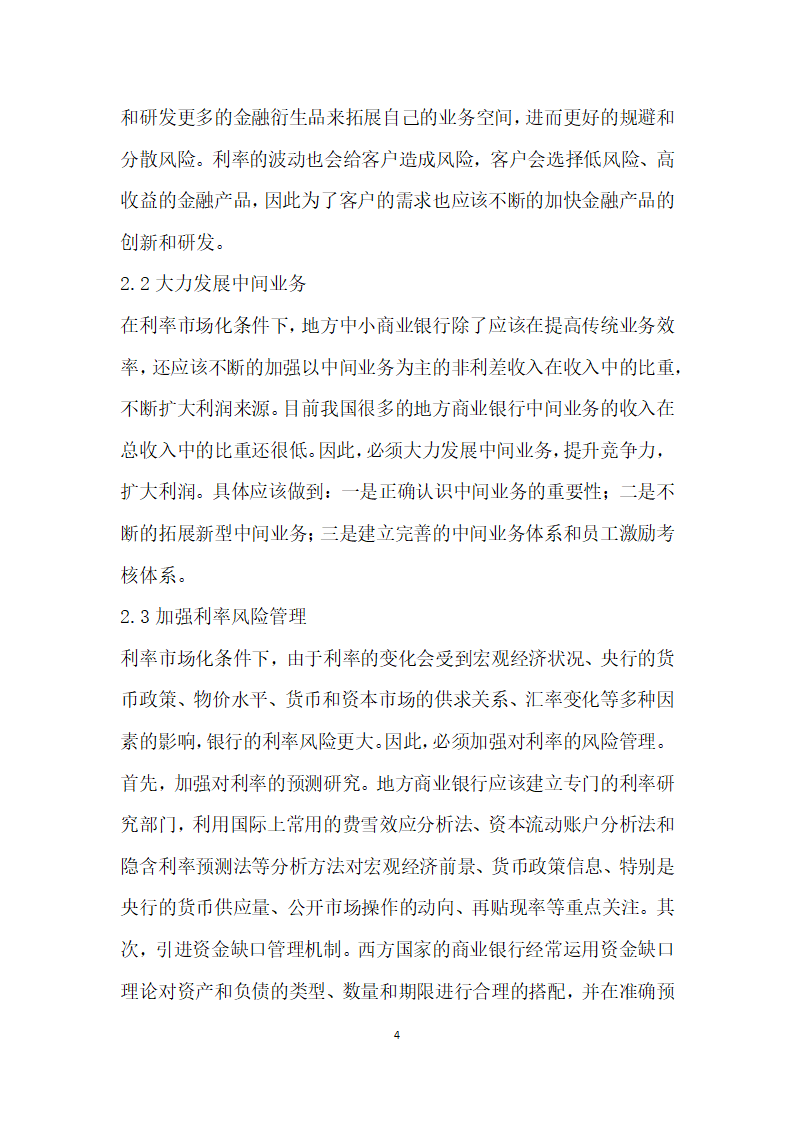 和研发更多的金融衍生品来拓展自己的业务空间，进而更好的规避和分散风险。利率的波动也会给客户造成风险，客户会选择低风险、高收益的金融产品，因此为了客户的需求也应该不断的加快金融产品的创新和研发。

2.2 大力发展中间业务

在利率市场化条件下，地方中小商业银行除了应该在提高传统业务效率，还应该不断的加强以中间业务为主的非利差收入在收入中的比重，不断扩大利润来源。目前我国很多的地方商业银行中间业务的收入在总收入中的比重还很低。因此，必须大力发展中间业务，提升竞争力，扩大利润。具体应该做到：一是正确认识中间业务的重要性；二是不断的拓展新型中间业务；三是建立完善的中间业务体系和员工激励考核体系。

2.3 加强利率风险管理

利率市场化条件下，由于利率的变化会受到宏观经济状况、央行的货币政策、物价水平、货币和资本市场的供求关系、汇率变化等多种因素的影响，银行的利率风险更大。因此，必须加强对利率的风险管理。首先，加强对利率的预测研究。地方商业银行应该建立专门的利率研究部门，利用国际上常用的费雪效应分析法、资本流动账户分析法和隐含利率预测法等分析方法对宏观经济前景、货币政策信息、特别是央行的货币供应量、公开市场操作的动向、再贴现率等重点关注。其次，引进资金缺口管理机制。西方国家的商业银行经常运用资金缺口理论对资产和负债的类型、数量和期限进行合理的搭配，并在准确预

4